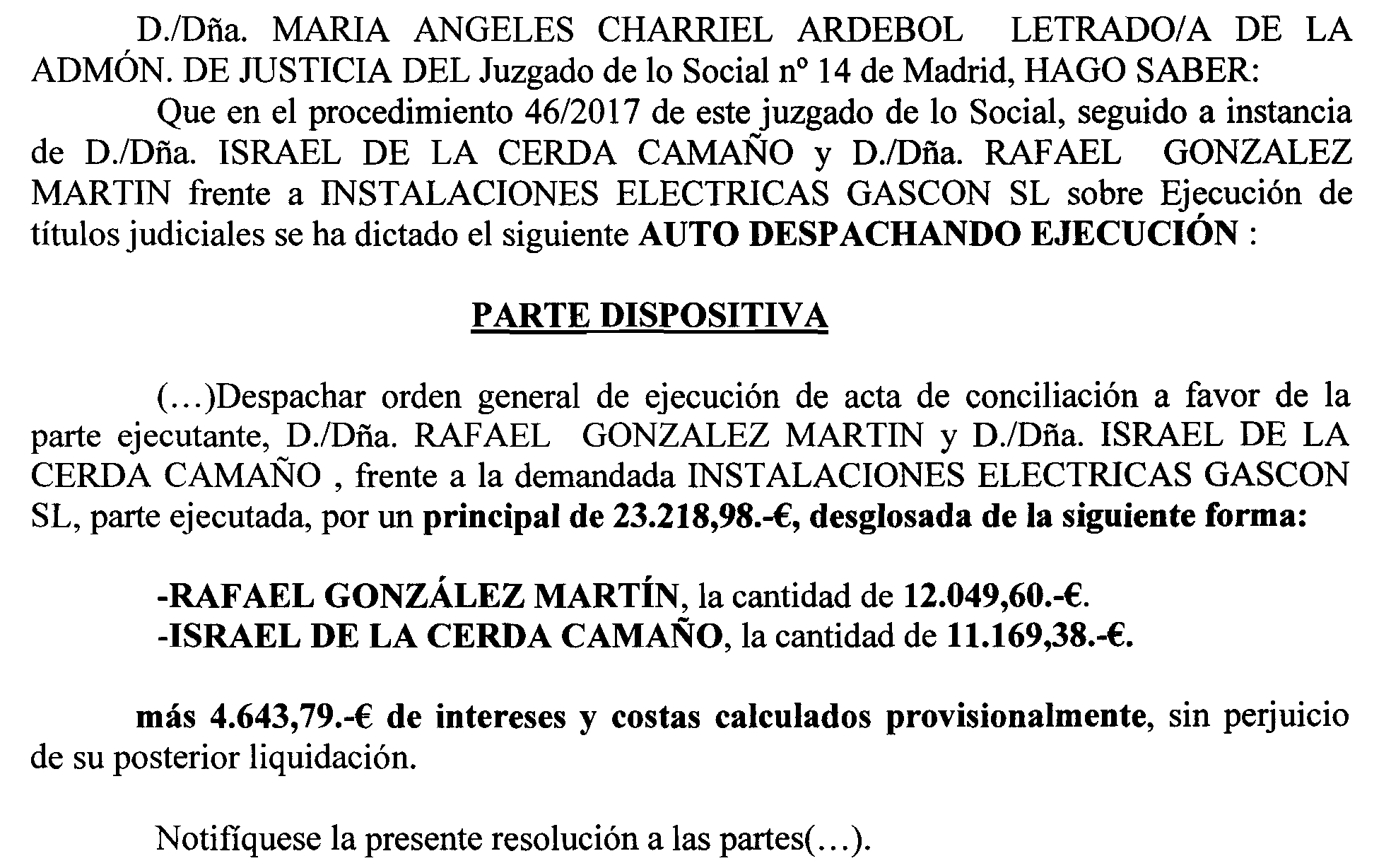 D./Dña. MARIA ANGELES CHARRIEL ARDEBOL LETRADO/A DE LA ADMÓN. DE JUSTICIA DEL Juzgado de lo Social nº 14 de Madrid, HAGO SABER:

Que en el procedimiento 46/2017 de este juzgado de lo Social, seguido a instancia de D./Dña. ISRAEL DE LA CERDA CAMAÑO y D./Dña. RAFAEL GONZALEZ MARTIN frente a INSTALACIONES ELECTRICAS GASCON SL sobre Ejecución de títulos judiciales se ha dictado el siguiente AUTO DESPACHANDO EJECUCIÓN :

PARTE DISPOSITIVA

(…)Despachar orden general de ejecución de acta de conciliación a favor de la parte ejecutante, D./Dña. RAFAEL GONZALEZ MARTIN y D./Dña. ISRAEL DE LA CERDA CAMAÑO , frente a la demandada INSTALACIONES ELECTRICAS GASCON SL, parte ejecutada, por un principal de 23.218,98.-€, desglosada de la siguiente forma:

-RAFAEL GONZÁLEZ MARTÍN, la cantidad de 12.049,60.-€.
-ISRAEL DE LA CERDA CAMAÑO, la cantidad de 11.169,38.-€.

más 4.643,79.-€ de intereses y costas calculados provisionalmente, sin perjuicio de su posterior liquidación.

Notifíquese la presente resolución a las partes(…).